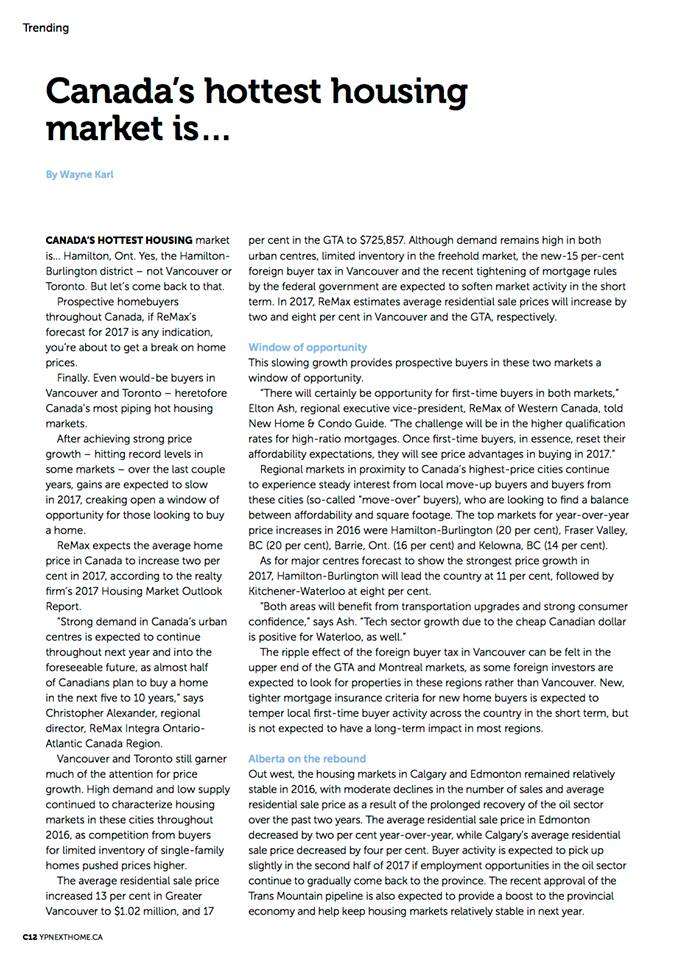 Trending

Canada's hottest housing market is...

By Wayne Karl

CANADA'S HOTTEST HOUSING market is... Hamilton, Ont. Yes, the Hamilton-Burlington district – not Vancouver or Toronto. But let's come back to that.

Prospective homebuyers throughout Canada, if ReMax's forecast for 2017 is any indication, you're about to get a break on home prices.

Finally. Even would-be buyers in Vancouver and Toronto – heretofore Canada's most piping hot housing markets.

After achieving strong price growth – hitting record levels in some markets – over the last couple years, gains are expected to slow in 2017, creaking open a window of opportunity for those looking to buy a home.

ReMax expects the average home price in Canada to increase two per cent in 2017, according to the realty firm's 2017 Housing Market Outlook Report.

"Strong demand in Canada's urban centres is expected to continue throughout next year and into the foreseeable future, as almost half of Canadians plan to buy a home in the next five to 10 years," says Christopher Alexander, regional director, ReMax Integra Ontario-Atlantic Canada Region.

Vancouver and Toronto still garner much of the attention for price growth. High demand and low supply continued to characterize housing markets in these cities throughout 2016, as competition from buyers for limited inventory of single-family homes pushed prices higher.

The average residential sale price increased 13 per cent in Greater Vancouver to $1.02 million, and 17 per cent in the GTA to $725,857. Although demand remains high in both urban centres, limited inventory in the freehold market, the new-15 per-cent foreign buyer tax in Vancouver and the recent tightening of mortgage rules by the federal government are expected to soften market activity in the short term. In 2017, ReMax estimates average residential sale prices will increase by two and eight per cent in Vancouver and the GTA, respectively.

Window of opportunity

This slowing growth provides prospective buyers in these two markets a window of opportunity.

"There will certainly be opportunity for first-time buyers in both markets," Elton Ash, regional executive vice-president, ReMax of Western Canada, told New Home & Condo Guide. "The challenge will be in the higher qualification rates for high-ratio mortgages. Once first-time buyers, in essence, reset their affordability expectations, they will see price advantages in buying in 2017."

Regional markets in proximity to Canada's highest-price cities continue to experience steady interest from local move-up buyers and buyers from these cities (so-called "move-over" buyers), who are looking to find a balance between affordability and square footage. The top markets for year-over-year price increases in 2016 were Hamilton-Burlington (20 per cent), Fraser Valley, BC (20 per cent), Barrie, Ont. (16 per cent) and Kelowna, BC (14 per cent).

As for major centres forecast to show the strongest price growth in 2017, Hamilton-Burlington will lead the country at 11 per cent, followed by Kitchener-Waterloo at eight per cent.

"Both areas will benefit from transportation upgrades and strong consumer confidence," says Ash. "Tech sector growth due to the cheap Canadian dollar is positive for Waterloo, as well."

The ripple effect of the foreign buyer tax in Vancouver can be felt in the upper end of the GTA and Montreal markets, as some foreign investors are expected to look for properties in these regions rather than Vancouver. New, tighter mortgage insurance criteria for new home buyers is expected to temper local first-time buyer activity across the country in the short term, but is not expected to have a long-term impact in most regions.

Alberta on the rebound

Out west, the housing markets in Calgary and Edmonton remained relatively stable in 2016, with moderate declines in the number of sales and average residential sale price as a result of the prolonged recovery of the oil sector over the past two years. The average residential sale price in Edmonton decreased by two per cent year-over-year, while Calgary's average residential sale price decreased by four per cent. Buyer activity is expected to pick up slightly in the second half of 2017 if employment opportunities in the oil sector continue to gradually come back to the province. The recent approval of the Trans Mountain pipeline is also expected to provide a boost to the provincial economy and help keep housing markets relatively stable in next year.

C12 YPNEXTHOME.CA